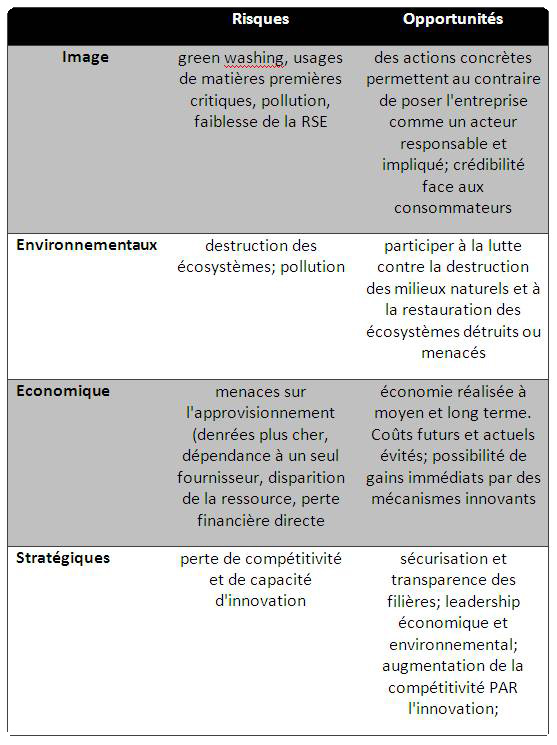 | | Risques | Opportunités |
|---|---|---|
| Image | green washing, usages de matières premières critiques, pollution, faiblesse de la RSE | des actions concrètes permettent au contraire de poser l'entreprise comme un acteur responsable et impliqué; crédibilité face aux consommateurs |
| Environnementaux | destruction des écosystèmes; pollution | participer à la lutte contre la destruction des milieux naturels et à la restauration des écosystèmes détruits ou menacés |
| Economique | menaces sur l'approvisionnement (denrées plus cher, dépendance à un seul fournisseur, disparition de la ressource, perte financière directe | économie réalisée à moyen et long terme. Coûts futurs et actuels évités; possibilité de gains immédiats par des mécanismes innovants |
| Stratégiques | perte de compétitivité et de capacité d'innovation | sécurisation et transparence des filières; leadership économique et environnemental; augmentation de la compétitivité PAR l'innovation; |